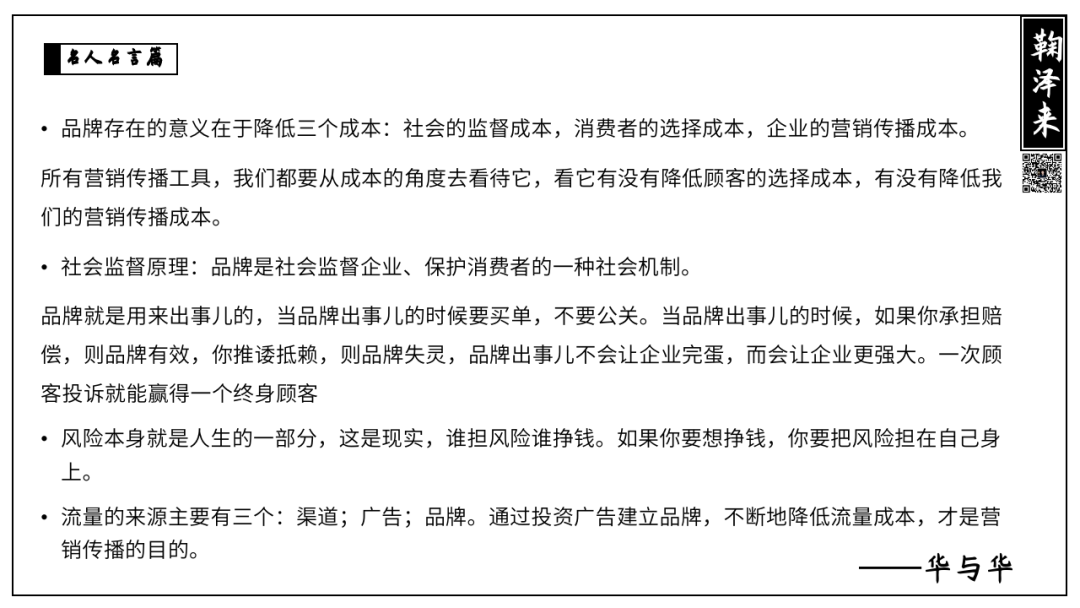 名人名言篇

鞠泽来

• 品牌存在的意义在于降低三个成本：社会的监督成本，消费者的选择成本，企业的营销传播成本。

所有营销传播工具，我们都要从成本的角度去看待它，看它有没有降低顾客的选择成本，有没有降低我们的营销传播成本。

• 社会监督原理：品牌是社会监督企业、保护消费者的一种社会机制。

品牌就是用来出事儿的，当品牌出事儿的时候要买单，不要公关。当品牌出事儿的时候，如果你承担赔偿，则品牌有效，你推诿抵赖，则品牌失灵，品牌出事儿不会让企业完蛋，而会让企业更强大。一次顾客投诉就能赢得一个终身顾客

• 风险本身就是人生的一部分，这是现实，谁担风险谁挣钱。如果你要想挣钱，你要把风险担在自己身上。

• 流量的来源主要有三个：渠道；广告；品牌。通过投资广告建立品牌，不断地降低流量成本，才是营销传播的目的。

——华与华